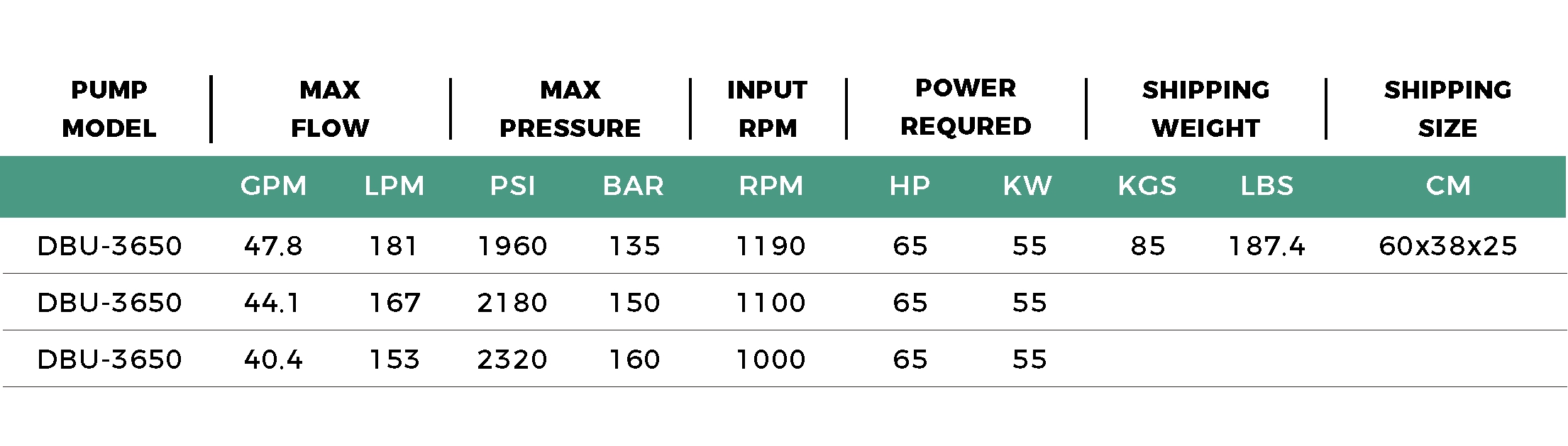 | PUMP MODEL | MAX FLOW | | MAX PRESSURE | | INPUT RPM | POWER REQURED | | SHIPPING WEIGHT | | SHIPPING SIZE |
|---|---|---|---|---|---|---|---|---|---|---|
| | GPM | LPM | PSI | BAR | RPM | HP | KW | KGS | LBS | CM |
| DBU-3650 | 47.8 | 181 | 1960 | 135 | 1190 | 65 | 55 | 85 | 187.4 | 60x38x25 |
| DBU-3650 | 44.1 | 167 | 2180 | 150 | 1100 | 65 | 55 | | | |
| DBU-3650 | 40.4 | 153 | 2320 | 160 | 1000 | 65 | 55 | | | |